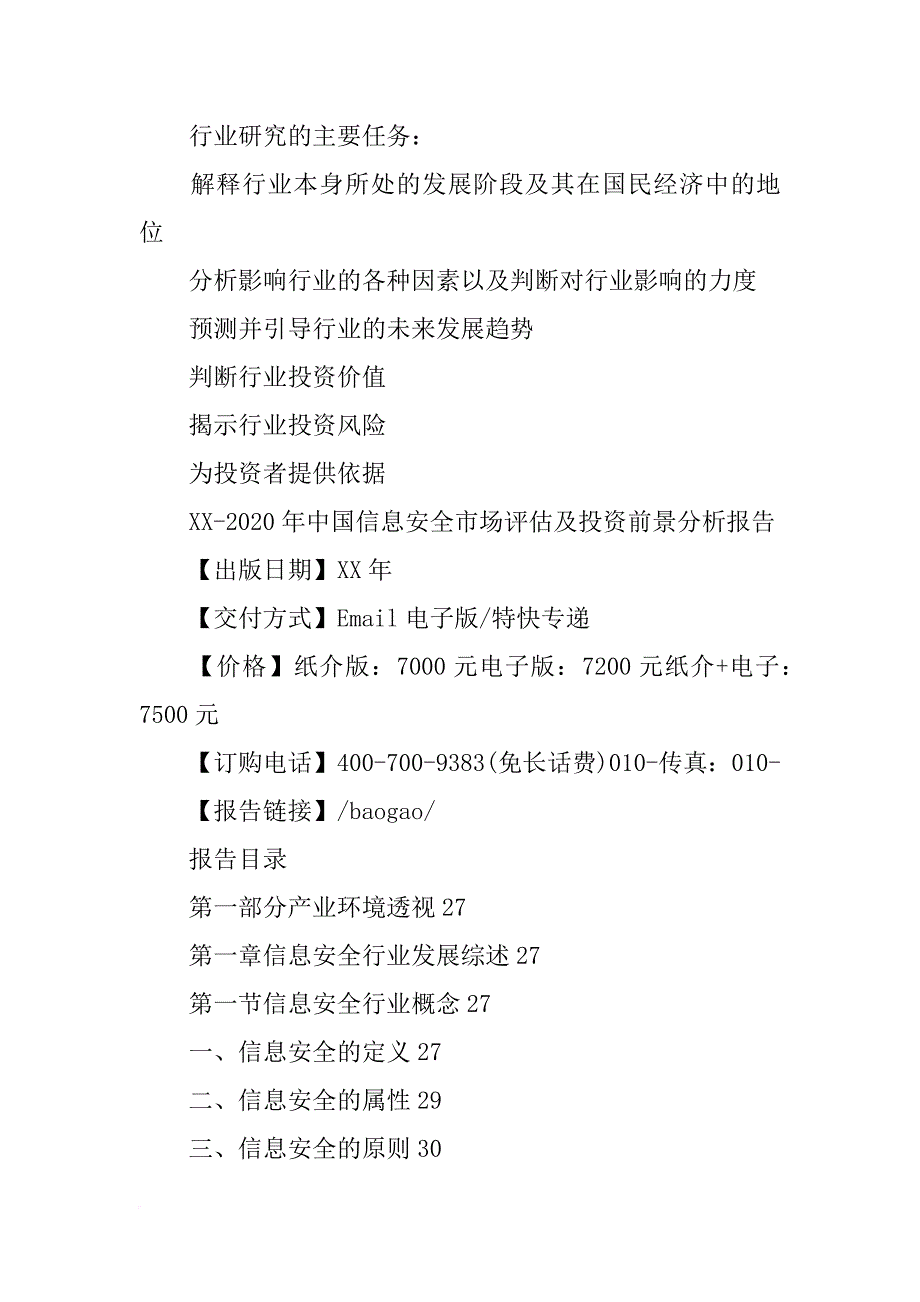 行业研究的主要任务：

解释行业本身所处的发展阶段及其在国民经济中的地位

分析影响行业的各种因素以及判断对行业影响的力度

预测并引导行业的未来发展趋势

判断行业投资价值

揭示行业投资风险

为投资者提供依据

XX-2020年中国信息安全市场评估及投资前景分析报告

【出版日期】XX年

【交付方式】Email电子版/特快专递

【价格】纸介版：7000元电子版：7200元纸介+电子：7500元

【订购电话】400-700-9383(免长话费)010-传真：010-

【报告链接】/baogao/

报告目录

第一部分产业环境透视27

第一章信息安全行业发展综述27

第一节信息安全行业概念27

一、信息安全的定义27

二、信息安全的属性29

三、信息安全的原则30